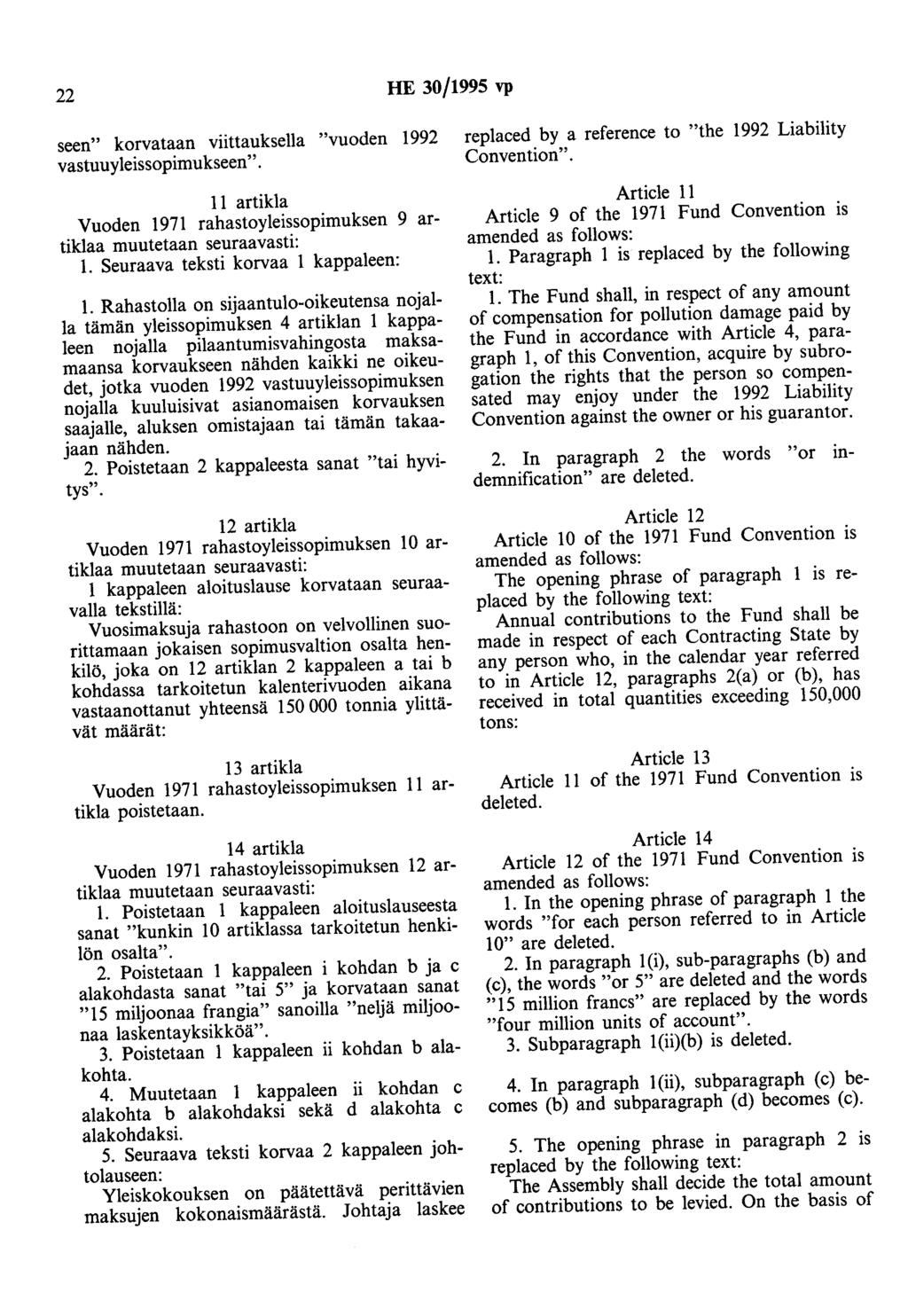 22 HE 30/1995 vp

seen" korvataan viittauksella "vuoden 1992 vastuuyleissopimukseen".

11 artikla

Vuoden 1971 rahastoyleissopimuksen 9 artiklaa muutetaan seuraavasti:

1. Seuraava teksti korvaa 1 kappaleen:

1. Rahastolla on sijaantulo-oikeutensa nojalla tämän yleissopimuksen 4 artiklan 1 kappaleen nojalla pilaantumisvahingosta maksamaansa korvaukseen nähden kaikki ne oikeudet, jotka vuoden 1992 vastuuyleissopimuksen nojalla kuuluisivat asianomaisen korvauksen saajalle, aluksen omistajaan tai tämän takaajaan nähden.

2. Poistetaan 2 kappaleesta sanat "tai hyvitys".

12 artikla

Vuoden 1971 rahastoyleissopimuksen 10 artiklaa muutetaan seuraavasti:

1 kappaleen aloituslause korvataan seuraavalla tekstillä:

Vuosimaksuja rahastoon on velvollinen suorittamaan jokaisen sopimusvaltion osalta henkilö, joka on 12 artiklan 2 kappaleen a tai b kohdassa tarkoitetun kalenterivuoden aikana vastaanottanut yhteensä 150 000 tonnia ylittävät määrät:

13 artikla

Vuoden 1971 rahastoyleissopimuksen 11 artikla poistetaan.

14 artikla

Vuoden 1971 rahastoyleissopimuksen 12 artiklaa muutetaan seuraavasti:

1. Poistetaan 1 kappaleen aloituslauseesta sanat "kunkin 10 artiklassa tarkoitetun henkilön osalta".

2. Poistetaan 1 kappaleen i kohdan b ja c alakohdasta sanat "tai 5" ja korvataan sanat "15 miljoonaa frangia" sanoilla "neljä miljoonaa laskentayksikköä".

3. Poistetaan 1 kappaleen ii kohdan b alakohta.

4. Muutetaan 1 kappaleen ii kohdan c alakohta b alakohdaksi sekä d alakohta c alakohdaksi.

5. Seuraava teksti korvaa 2 kappaleen johtolauseen:

Yleiskokouksen on päätettävä perittävien maksujen kokonaismäärästä. Johtaja laskee

replaced by a reference to "the 1992 Liability Convention".

Article 11

Article 9 of the 1971 Fund Convention is amended as follows:

1. Paragraph 1 is replaced by the following text:

1. The Fund shall, in respect of any amount of compensation for pollution damage paid by the Fund in accordance with Article 4, paragraph 1, of this Convention, acquire by subrogation the rights that the person so compensated may enjoy under the 1992 Liability Convention against the owner or his guarantor.

2. In paragraph 2 the words "or indemnification" are deleted.

Article 12

Article 10 of the 1971 Fund Convention is amended as follows:

The opening phrase of paragraph 1 is replaced by the following text:

Annual contributions to the Fund shall be made in respect of each Contracting State by any person who, in the calendar year referred to in Article 12, paragraphs 2(a) or (b), has received in total quantities exceeding 150,000 tons:

Article 13

Article 11 of the 1971 Fund Convention is deleted.

Article 14

Article 12 of the 1971 Fund Convention is amended as follows:

1. In the opening phrase of paragraph 1 the words "for each person referred to in Article 10" are deleted.

2. In paragraph 1(i), sub-paragraphs (b) and (c), the words "or 5" are deleted and the words "15 million francs" are replaced by the words "four million units of account".

3. Subparagraph 1(ii)(b) is deleted.

4. In paragraph 1(ii), subparagraph (c) becomes (b) and subparagraph (d) becomes (c).

5. The opening phrase in paragraph 2 is replaced by the following text:

The Assembly shall decide the total amount of contributions to be levied. On the basis of